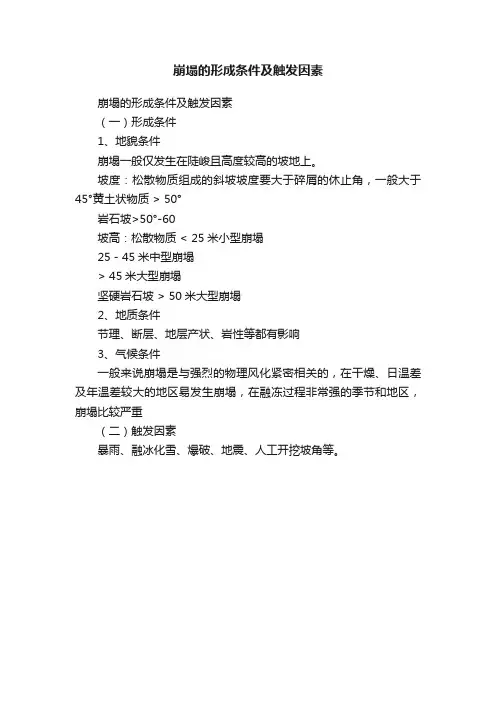 崩塌的形成条件及触发因素

崩塌的形成条件及触发因素

（一）形成条件

1、地貌条件

崩塌一般仅发生在陡峻且高度较高的坡地上。

坡度：松散物质组成的斜坡坡度要大于碎屑的休止角，一般大于45°黄土状物质 > 50°

岩石坡>50°-60

坡高：松散物质 < 25 米小型崩塌

25 - 45 米中型崩塌

> 45 米大型崩塌

坚硬岩石坡 > 50 米大型崩塌

2、地质条件

节理、断层、地层产状、岩性等都有影响

3、气候条件

一般来说崩塌是与强烈的物理风化紧密相关的，在干燥、日温差及年温差较大的地区易发生崩塌，在融冻过程非常强的季节和地区，崩塌比较严重

（二）触发因素

暴雨、融冰化雪、爆破、地震、人工开挖坡角等。